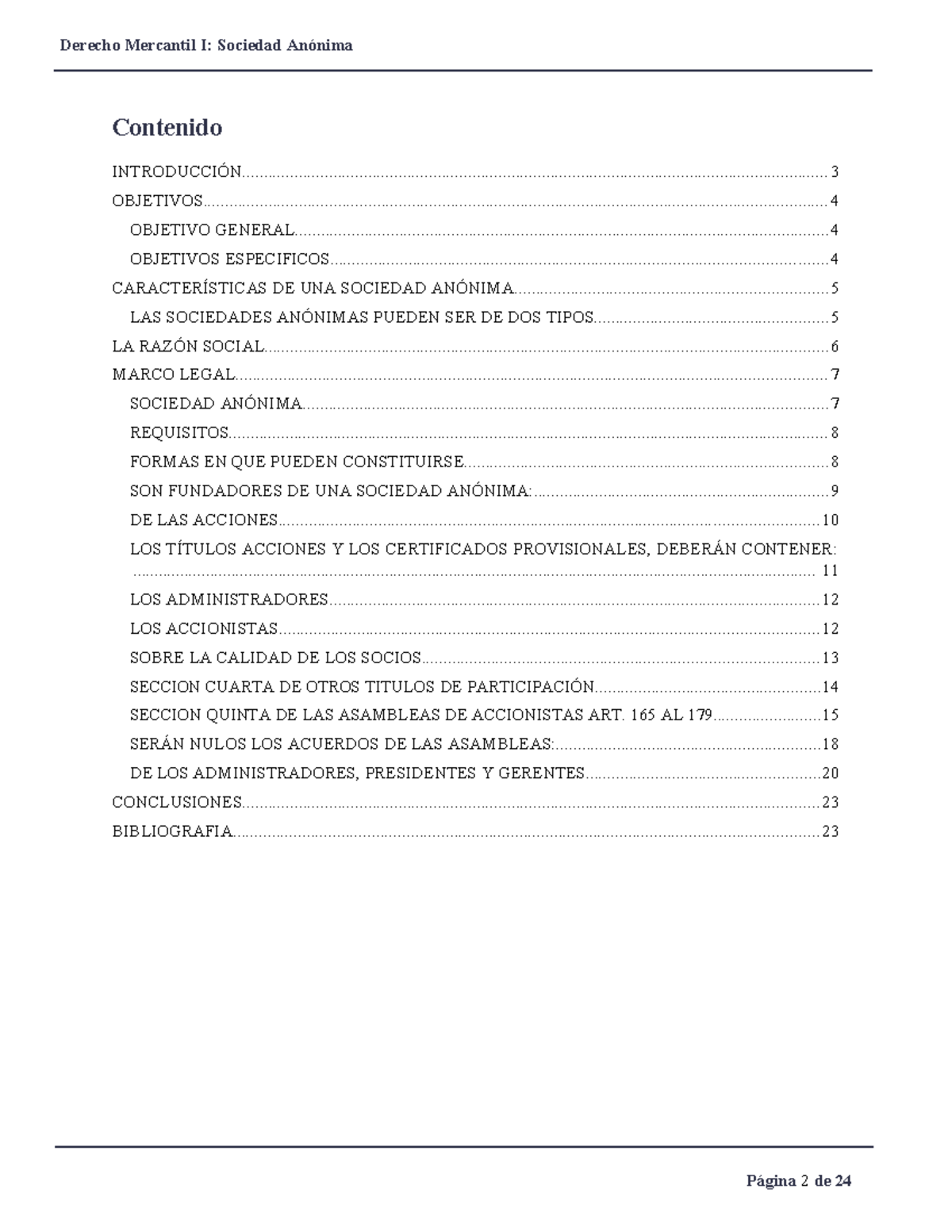 Derecho Mercantil I: Sociedad Anónima

Contenido

INTRODUCCIÓN 3
OBJETIVOS 4
OBJETIVO GENERAL 4
OBJETIVOS ESPECIFICOS 4
CARACTERÍSTICAS DE UNA SOCIEDAD ANÓNIMA 5
LAS SOCIEDADES ANÓNIMAS PUEDEN SER DE DOS TIPOS 5
LA RAZÓN SOCIAL 6
MARCO LEGAL 7
SOCIEDAD ANÓNIMA 7
REQUISITOS 8
FORMAS EN QUE PUEDEN CONSTITUIRSE 8
SON FUNDADORES DE UNA SOCIEDAD ANÓNIMA: 9
DE LAS ACCIONES 10
LOS TÍTULOS ACCIONES Y LOS CERTIFICADOS PROVISIONALES, DEBERÁN CONTENER: 11
LOS ADMINISTRADORES 12
LOS ACCIONISTAS 12
SOBRE LA CALIDAD DE LOS SOCIOS 13
SECCION CUARTA DE OTROS TITULOS DE PARTICIPACIÓN 14
SECCION QUINTA DE LAS ASAMBLEAS DE ACCIONISTAS ART. 165 AL 179 15
SERÁN NULOS LOS ACUERDOS DE LAS ASAMBLEAS: 18
DE LOS ADMINISTRADORES, PRESIDENTES Y GERENTES 20
CONCLUSIONES 23
BIBLIOGRAFIA 23

Página 2 de 24